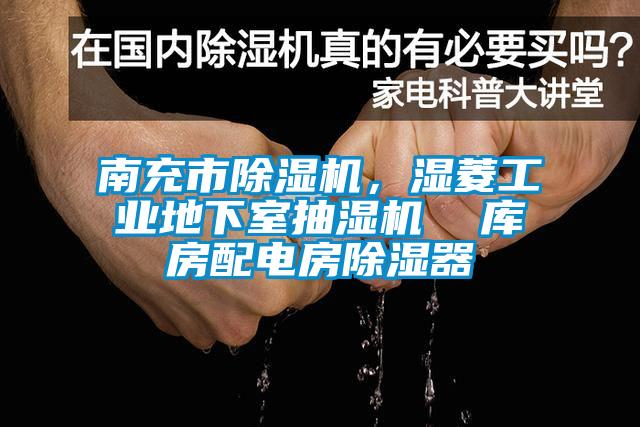 在国内除湿机真的有必要买吗？
家电科普大讲堂

南充市除湿机，湿菱工业地下室抽湿机　库房配电房除湿器